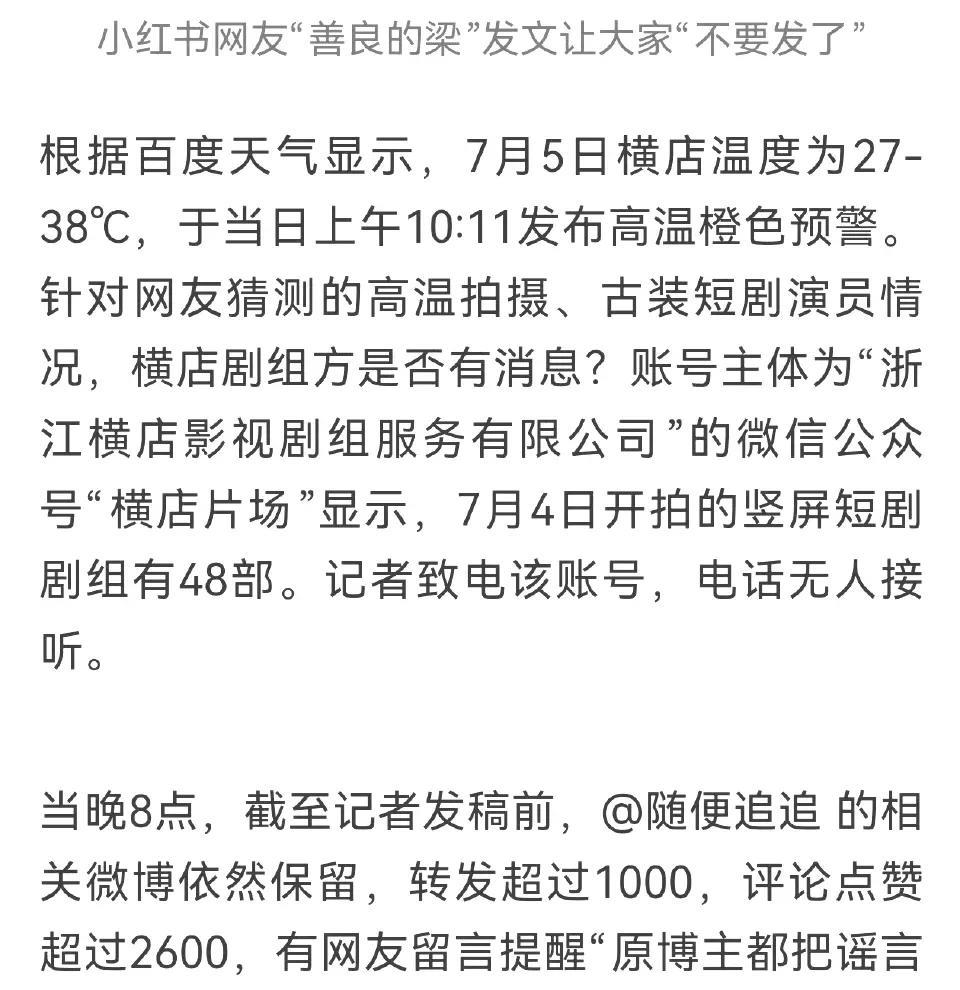 小红书网友“善良的梁”发文让大家“不要发了”

根据百度天气显示，7月5日横店温度为27-38℃，于当日上午10:11发布高温橙色预警。针对网友猜测的高温拍摄、古装短剧演员情况，横店剧组方是否有消息？账号主体为“浙江横店影视剧组服务有限公司”的微信公众号“横店片场”显示，7月4日开拍的竖屏短剧剧组有48部。记者致电该账号，电话无人接听。

当晚8点，截至记者发稿前，@随便追追 的相关微博依然保留，转发超过1000，评论点赞超过2600，有网友留言提醒“原博主都把谣言